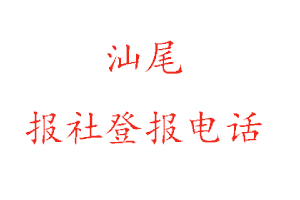 汕尾

报社登报电话